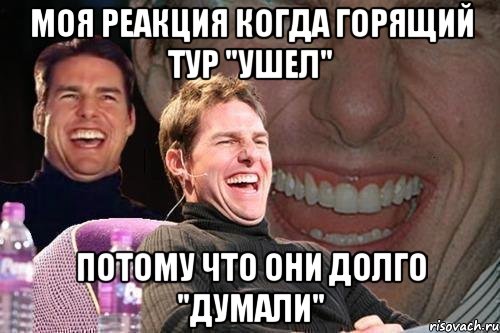 МОЯ РЕАКЦИЯ КОГДА ГОРЯЩИЙ ТУР "УШЕЛ"

ПОТОМУ ЧТО ОНИ ДОЛГО "ДУМАЛИ"

risovach.ru